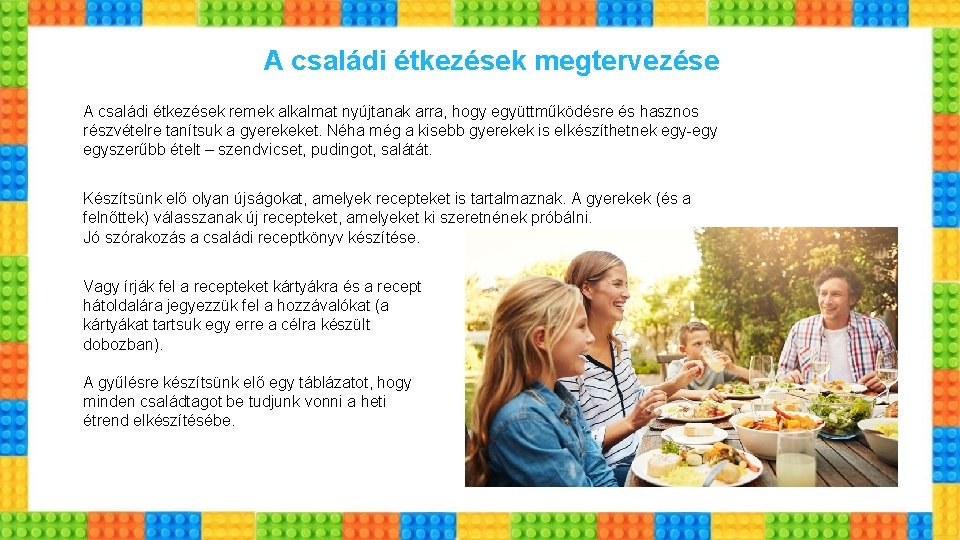 A családi étkezések megtervezése

A családi étkezések remek alkalmat nyújtanak arra, hogy együttműködésre és hasznos részvételre tanítsuk a gyerekeket. Néha még a kisebb gyerekek is elkészíthetnek egy-egy egyszerűbb ételt – szendvicset, pudingot, salátát.

Készítsünk elő olyan újságokat, amelyek recepteket is tartalmaznak. A gyerekek (és a felnőttek) válasszanak új recepteket, amelyeket ki szeretnének próbálni.
Jó szórakozás a családi receptkönyv készítése.

Vagy írják fel a recepteket kártyákra és a recept hátoldalára jegyezzük fel a hozzávalókat (a kártyákat tartsuk egy erre a célra készült dobozban).

A gyűlésre készítsünk elő egy táblázatot, hogy minden családtagot be tudjunk vonni a heti étrend elkészítésébe.